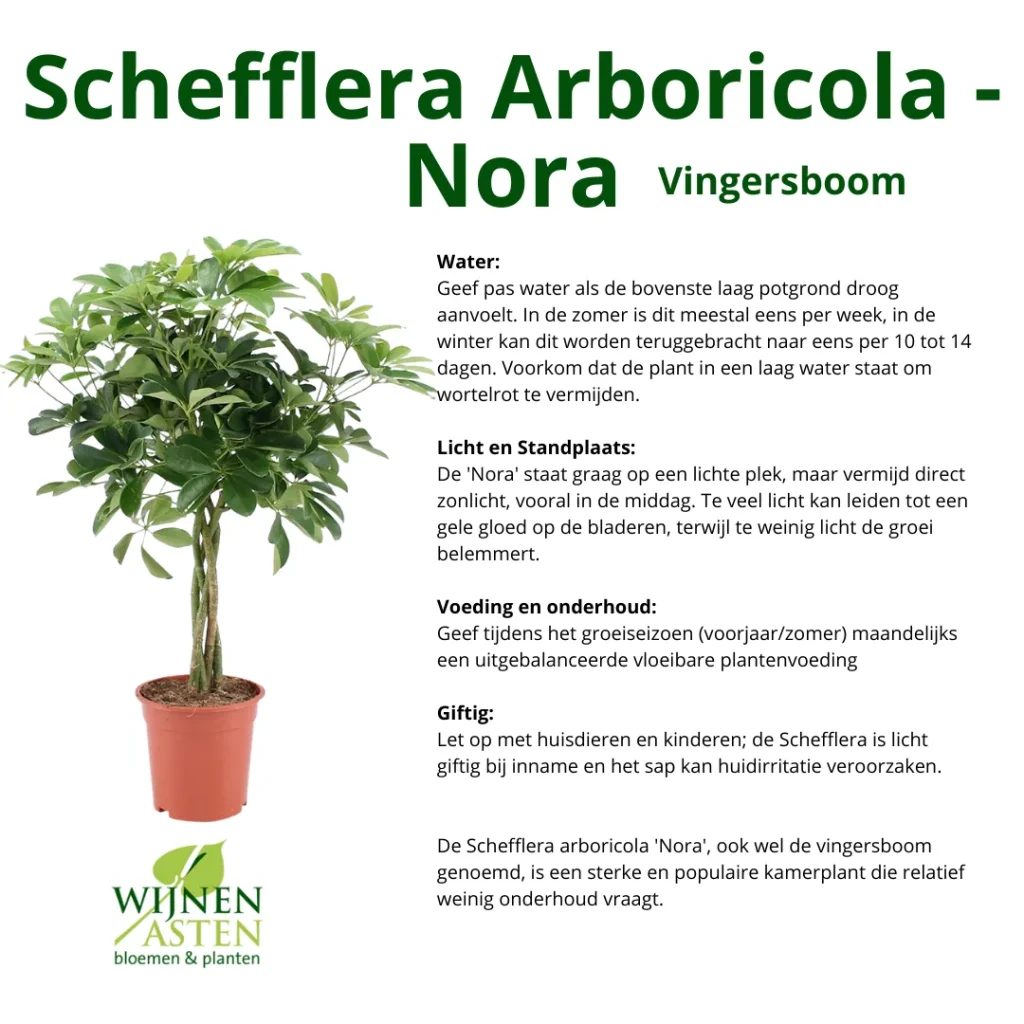 Schefflera Arboricola - Nora

Vingersboom

Water:
Geef pas water als de bovenste laag potgrond droog aanvoelt. In de zomer is dit meestal eens per week, in de winter kan dit worden teruggebracht naar eens per 10 tot 14 dagen. Voorkom dat de plant in een laag water staat om wortelrot te vermijden.

Licht en Standplaats:
De 'Nora' staat graag op een lichte plek, maar vermijd direct zonlicht, vooral in de middag. Te veel licht kan leiden tot een gele gloed op de bladeren, terwijl te weinig licht de groei belemmert.

Voeding en onderhoud:
Geef tijdens het groeiseizoen (voorjaar/zomer) maandelijks een uitgebalanceerde vloeibare plantenvoeding

Giftig:
Let op met huisdieren en kinderen; de Schefflera is licht giftig bij inname en het sap kan huidirritatie veroorzaken.

De Schefflera arboricola 'Nora', ook wel de vingersboom genoemd, is een sterke en populaire kamerplant die relatief weinig onderhoud vraagt.

WIJNEN
ASTEN
bloemen & planten